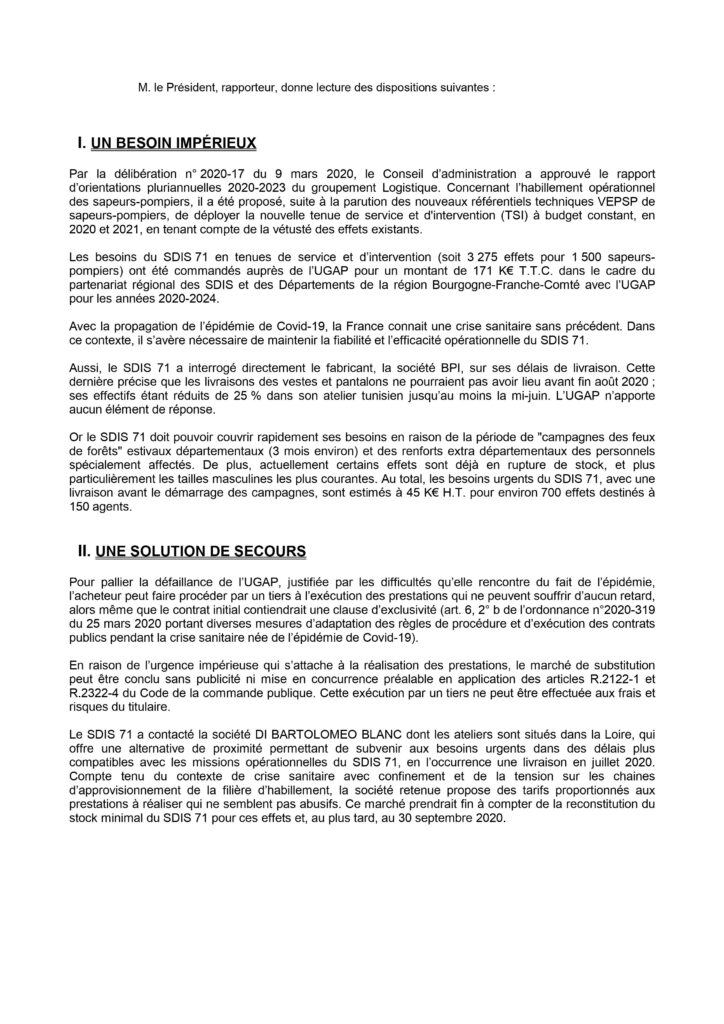 M. le Président, rapporteur, donne lecture des dispositions suivantes :

I. UN BESOIN IMPÉRIEUX

Par la délibération n° 2020-17 du 9 mars 2020, le Conseil d'administration a approuvé le rapport d'orientations pluriannuelles 2020-2023 du groupement Logistique. Concernant l'habillement opérationnel des sapeurs-pompiers, il a été proposé, suite à la parution des nouveaux référentiels techniques VEPSP de sapeurs-pompiers, de déployer la nouvelle tenue de service et d'intervention (TSI) à budget constant, en 2020 et 2021, en tenant compte de la vétusté des effets existants.

Les besoins du SDIS 71 en tenues de service et d'intervention (soit 3 275 effets pour 1 500 sapeurs-pompiers) ont été commandés auprès de l'UGAP pour un montant de 171 K€ T.T.C. dans le cadre du partenariat régional des SDIS et des Départements de la région Bourgogne-Franche-Comté avec l'UGAP pour les années 2020-2024.

Avec la propagation de l'épidémie de Covid-19, la France connait une crise sanitaire sans précédent. Dans ce contexte, il s'avère nécessaire de maintenir la fiabilité et l'efficacité opérationnelle du SDIS 71.

Aussi, le SDIS 71 a interrogé directement le fabricant, la société BPI, sur ses délais de livraison. Cette dernière précise que les livraisons des vestes et pantalons ne pourraient pas avoir lieu avant fin août 2020 ; ses effectifs étant réduits de 25 % dans son atelier tunisien jusqu'au moins la mi-juin. L'UGAP n'apporte aucun élément de réponse.

Or le SDIS 71 doit pouvoir couvrir rapidement ses besoins en raison de la période de "campagnes des feux de forêts" estivaux départementaux (3 mois environ) et des renforts extra départementaux des personnels spécialement affectés. De plus, actuellement certains effets sont déjà en rupture de stock, et plus particulièrement les tailles masculines les plus courantes. Au total, les besoins urgents du SDIS 71, avec une livraison avant le démarrage des campagnes, sont estimés à 45 K€ H.T. pour environ 700 effets destinés à 150 agents.

II. UNE SOLUTION DE SECOURS

Pour pallier la défaillance de l'UGAP, justifiée par les difficultés qu'elle rencontre du fait de l'épidémie, l'acheteur peut faire procéder par un tiers à l'exécution des prestations qui ne peuvent souffrir d'aucun retard, alors même que le contrat initial contiendrait une clause d'exclusivité (art. 6, 2° b de l'ordonnance n°2020-319 du 25 mars 2020 portant diverses mesures d'adaptation des règles de procédure et d'exécution des contrats publics pendant la crise sanitaire née de l'épidémie de Covid-19).

En raison de l'urgence impérieuse qui s'attache à la réalisation des prestations, le marché de substitution peut être conclu sans publicité ni mise en concurrence préalable en application des articles R.2122-1 et R.2322-4 du Code de la commande publique. Cette exécution par un tiers ne peut être effectuée aux frais et risques du titulaire.

Le SDIS 71 a contacté la société DI BARTOLOMEO BLANC dont les ateliers sont situés dans la Loire, qui offre une alternative de proximité permettant de subvenir aux besoins urgents dans des délais plus compatibles avec les missions opérationnelles du SDIS 71, en l'occurrence une livraison en juillet 2020. Compte tenu du contexte de crise sanitaire avec confinement et de la tension sur les chaines d'approvisionnement de la filière d'habillement, la société retenue propose des tarifs proportionnés aux prestations à réaliser qui ne semblent pas abusifs. Ce marché prendrait fin à compter de la reconstitution du stock minimal du SDIS 71 pour ces effets et, au plus tard, au 30 septembre 2020.